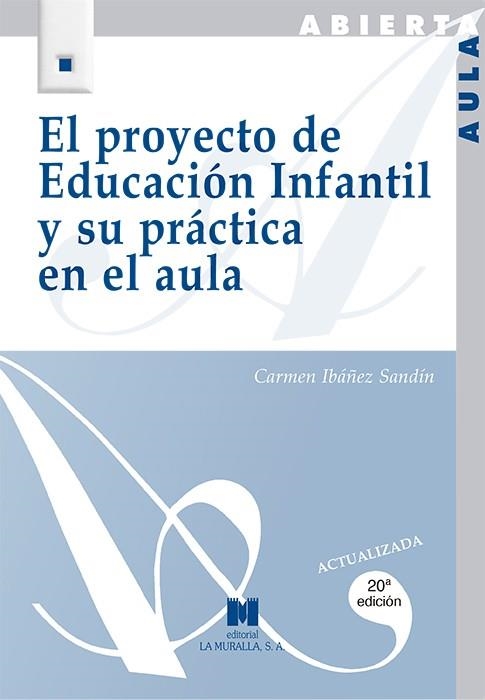 ABIERTA
AULA

El proyecto de Educación Infantil y su práctica en el aula

Carmen Ibáñez Sandín

ACTUALIZADA

20ª edición

editorial
LA MURALLA, S. A.